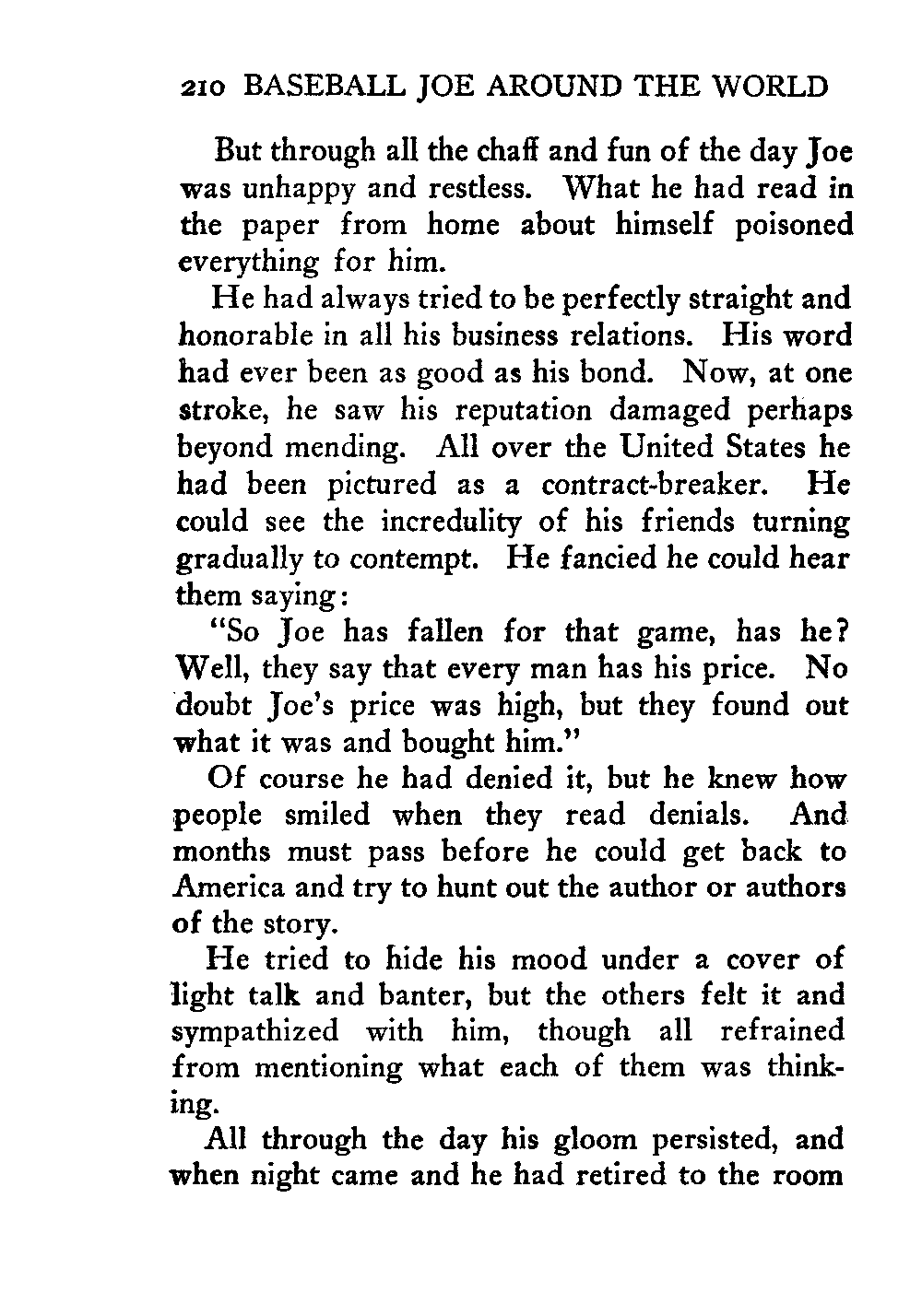 210 BASEBALL JOE AROUND THE WORLD

But through all the chaff and fun of the day Joe was unhappy and restless. What he had read in the paper from home about himself poisoned everything for him.

He had always tried to be perfectly straight and honorable in all his business relations. His word had ever been as good as his bond. Now, at one stroke, he saw his reputation damaged perhaps beyond mending. All over the United States he had been pictured as a contract-breaker. He could see the incredulity of his friends turning gradually to contempt. He fancied he could hear them saying:

"So Joe has fallen for that game, has he? Well, they say that every man has his price. No doubt Joe's price was high, but they found out what it was and bought him."

Of course he had denied it, but he knew how people smiled when they read denials. And months must pass before he could get back to America and try to hunt out the author or authors of the story.

He tried to hide his mood under a cover of light talk and banter, but the others felt it and sympathized with him, though all refrained from mentioning what each of them was thinking.

All through the day his gloom persisted, and when night came and he had retired to the room